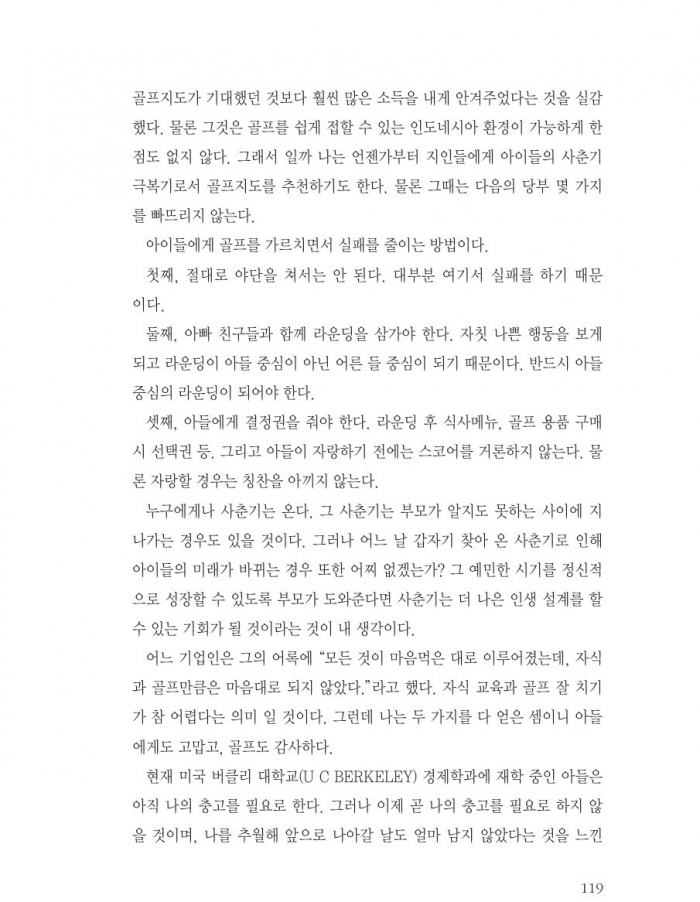 골프지도가 기대했던 것보다 훨씬 많은 소득을 내게 안겨주었다는 것을 실감했다. 물론 그것은 골프를 쉽게 접할 수 있는 인도네시아 환경이 가능하게 한 점도 없지 않다. 그래서 일까 나는 언젠가부터 지인들에게 아이들의 사춘기 극복기로서 골프지도를 추천하기도 한다. 물론 그때는 다음의 당부 몇 가지를 빠뜨리지 않는다.

아이들에게 골프를 가르치면서 실패를 줄이는 방법이다.

첫째, 절대로 야단을 쳐서는 안 된다. 대부분 여기서 실패를 하기 때문이다.

둘째, 아빠 친구들과 함께 라운딩을 삼가야 한다. 자칫 나쁜 행동을 보게 되고 라운딩이 아들 중심이 아닌 어른 들 중심이 되기 때문이다. 반드시 아들 중심의 라운딩이 되어야 한다.

셋째, 아들에게 결정권을 줘야 한다. 라운딩 후 식사메뉴, 골프 용품 구매 시 선택권 등. 그리고 아들이 자랑하기 전에는 스코어를 거론하지 않는다. 물론 자랑할 경우는 칭찬을 아끼지 않는다.

누구에게나 사춘기는 온다. 그 사춘기는 부모가 알지도 못하는 사이에 지나가는 경우도 있을 것이다. 그러나 어느 날 갑자기 찾아 온 사춘기로 인해 아이들의 미래가 바뀌는 경우 또한 어찌 없겠는가? 그 예민한 시기를 정신적으로 성장할 수 있도록 부모가 도와준다면 사춘기는 더 나은 인생 설계를 할 수 있는 기회가 될 것이라는 것이 내 생각이다.

어느 기업인은 그의 어록에 "모든 것이 마음먹은 대로 이루어졌는데, 자식과 골프만큼은 마음대로 되지 않았다."라고 했다. 자식 교육과 골프 잘 치기가 참 어렵다는 의미 일 것이다. 그런데 나는 두 가지를 다 얻은 셈이니 아들에게도 고맙고, 골프도 감사하다.

현재 미국 버클리 대학교(U C BERKELEY) 경제학과에 재학 중인 아들은 아직 나의 충고를 필요로 한다. 그러나 이제 곧 나의 충고를 필요로 하지 않을 것이며, 나를 추월해 앞으로 나아갈 날도 얼마 남지 않았다는 것을 느낀

119